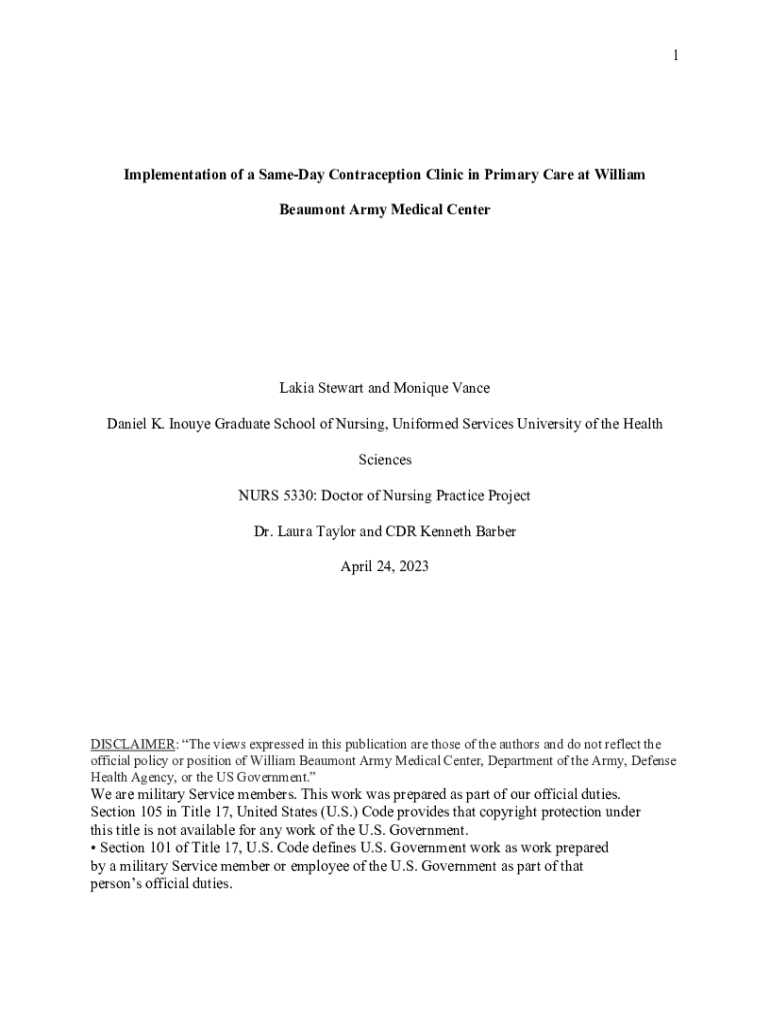 1

Implementation of a Same-Day Contraception Clinic in Primary Care at William Beaumont Army Medical Center

Lakia Stewart and Monique Vance

Daniel K. Inouye Graduate School of Nursing, Uniformed Services University of the Health Sciences

NURS 5330: Doctor of Nursing Practice Project

Dr. Laura Taylor and CDR Kenneth Barber

April 24, 2023

DISCLAIMER: “The views expressed in this publication are those of the authors and do not reflect the official policy or position of William Beaumont Army Medical Center, Department of the Army, Defense Health Agency, or the US Government.”
We are military Service members. This work was prepared as part of our official duties. Section 105 in Title 17, United States (U.S.) Code provides that copyright protection under this title is not available for any work of the U.S. Government.
• Section 101 of Title 17, U.S. Code defines U.S. Government work as work prepared by a military Service member or employee of the U.S. Government as part of that person’s official duties.